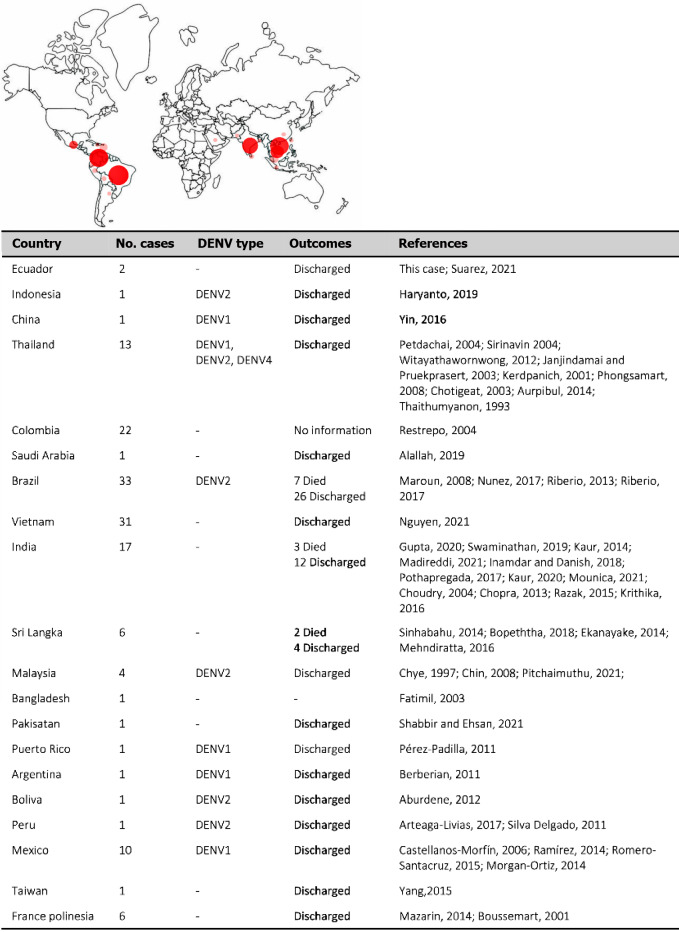 | Country | No. cases | DENV type | Outcomes | References |
|---|---|---|---|---|
| Ecuador | 2 | - | Discharged | This case; Suarez, 2021 |
| Indonesia | 1 | DENV2 | Discharged | Haryanto, 2019 |
| China | 1 | DENV1 | Discharged | Yin, 2016 |
| Thailand | 13 | DENV1, DENV2, DENV4 | Discharged | Petdachai, 2004; Sirinavin 2004; Witayathawornwong, 2012; Janjindamai and Pruekprasert, 2003; Kerdpanich, 2001; Phongsamart, 2008; Chotigeat, 2003; Aurpibul, 2014; Thaithumyanon, 1993 |
| Colombia | 22 | - | No information | Restrepo, 2004 |
| Saudi Arabia | 1 | - | Discharged | Alallah, 2019 |
| Brazil | 33 | DENV2 | 7 Died 26 Discharged | Maroun, 2008; Nunez, 2017; Riberio, 2013; Riberio, 2017 |
| Vietnam | 31 | - | Discharged | Nguyen, 2021 |
| India | 17 | - | 3 Died 12 Discharged | Gupta, 2020; Swaminathan, 2019; Kaur, 2014; Madireddi, 2021; Inamdar and Danish, 2018; Pothapregada, 2017; Kaur, 2020; Mounica, 2021; Choudry, 2004; Chopra, 2013; Razak, 2015; Krithika, 2016 |
| Sri Langka | 6 | - | 2 Died 4 Discharged | Sinhabahu, 2014; Bopeththa, 2018; Ekanayake, 2014; Mehndiratta, 2016 |
| Malaysia | 4 | DENV2 | Discharged | Chye, 1997; Chin, 2008; Pitchaimuthu, 2021; |
| Bangladesh | 1 | - | - | Fatimil, 2003 |
| Pakisatan | 1 | - | Discharged | Shabbir and Ehsan, 2021 |
| Puerto Rico | 1 | DENV1 | Discharged | Pérez-Padilla, 2011 |
| Argentina | 1 | DENV1 | Discharged | Berberian, 2011 |
| Boliva | 1 | DENV2 | Discharged | Aburdene, 2012 |
| Peru | 1 | DENV2 | Discharged | Arteaga-Livias, 2017; Silva Delgado, 2011 |
| Mexico | 10 | DENV1 | Discharged | Castellanos-Morfín, 2006; Ramírez, 2014; Romero-Santacruz, 2015; Morgan-Ortiz, 2014 |
| Taiwan | 1 | - | Discharged | Yang,2015 |
| France polinesia | 6 | - | Discharged | Mazarin, 2014; Boussemart, 2001 |